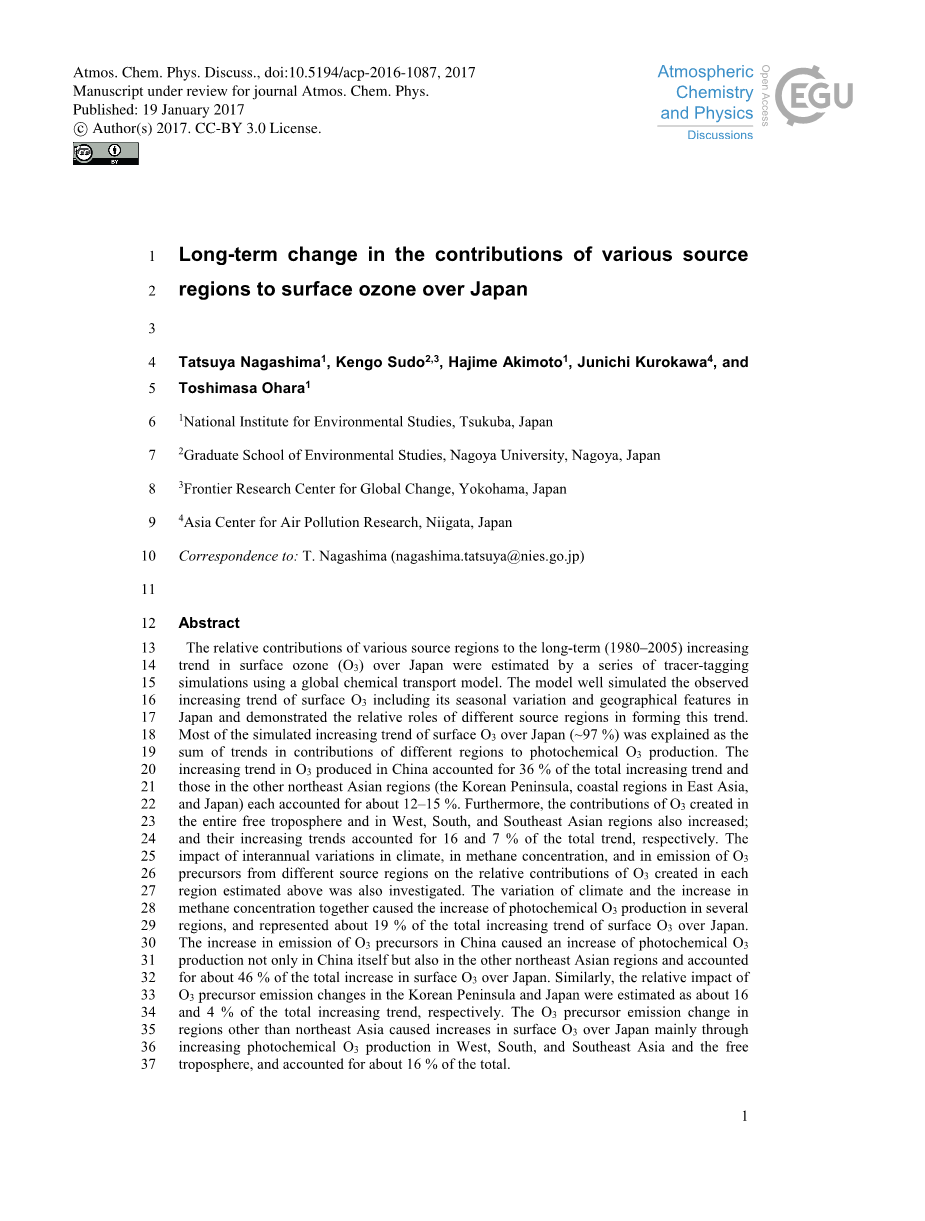 Atmos. Chem. Phys. Discuss., doi:10.5194/acp-2016-1087, 2017
Manuscript under review for journal Atmos. Chem. Phys.
Published: 19 January 2017
© Author(s) 2017. CC-BY 3.0 License.

Atmospheric Chemistry and Physics
Discussions
Open Access
EGU

1 Long-term change in the contributions of various source
2 regions to surface ozone over Japan

3

4 Tatsuya Nagashima$^1$, Kengo Sudo$^{2,3}$, Hajime Akimoto$^1$, Junichi Kurokawa$^4$, and
5 Toshimasa Ohara$^1$

6 $^1$National Institute for Environmental Studies, Tsukuba, Japan

7 $^2$Graduate School of Environmental Studies, Nagoya University, Nagoya, Japan

8 $^3$Frontier Research Center for Global Change, Yokohama, Japan

9 $^4$Asia Center for Air Pollution Research, Niigata, Japan

10 Correspondence to: T. Nagashima (nagashima.tatsuya@nies.go.jp)

11

12 Abstract

13 The relative contributions of various source regions to the long-term (1980–2005) increasing
14 trend in surface ozone ($O_3$) over Japan were estimated by a series of tracer-tagging
15 simulations using a global chemical transport model. The model well simulated the observed
16 increasing trend of surface $O_3$ including its seasonal variation and geographical features in
17 Japan and demonstrated the relative roles of different source regions in forming this trend.
18 Most of the simulated increasing trend of surface $O_3$ over Japan (~97 %) was explained as the
19 sum of trends in contributions of different regions to photochemical $O_3$ production. The
20 increasing trend in $O_3$ produced in China accounted for 36 % of the total increasing trend and
21 those in the other northeast Asian regions (the Korean Peninsula, coastal regions in East Asia,
22 and Japan) each accounted for about 12–15 %. Furthermore, the contributions of $O_3$ created in
23 the entire free troposphere and in West, South, and Southeast Asian regions also increased;
24 and their increasing trends accounted for 16 and 7 % of the total trend, respectively. The
25 impact of interannual variations in climate, in methane concentration, and in emission of $O_3$
26 precursors from different source regions on the relative contributions of $O_3$ created in each
27 region estimated above was also investigated. The variation of climate and the increase in
28 methane concentration together caused the increase of photochemical $O_3$ production in several
29 regions, and represented about 19 % of the total increasing trend of surface $O_3$ over Japan.
30 The increase in emission of $O_3$ precursors in China caused an increase of photochemical $O_3$
31 production not only in China itself but also in the other northeast Asian regions and accounted
32 for about 46 % of the total increase in surface $O_3$ over Japan. Similarly, the relative impact of
33 $O_3$ precursor emission changes in the Korean Peninsula and Japan were estimated as about 16
34 and 4 % of the total increasing trend, respectively. The $O_3$ precursor emission change in
35 regions other than northeast Asia caused increases in surface $O_3$ over Japan mainly through
36 increasing photochemical $O_3$ production in West, South, and Southeast Asia and the free
37 troposphere, and accounted for about 16 % of the total.

1